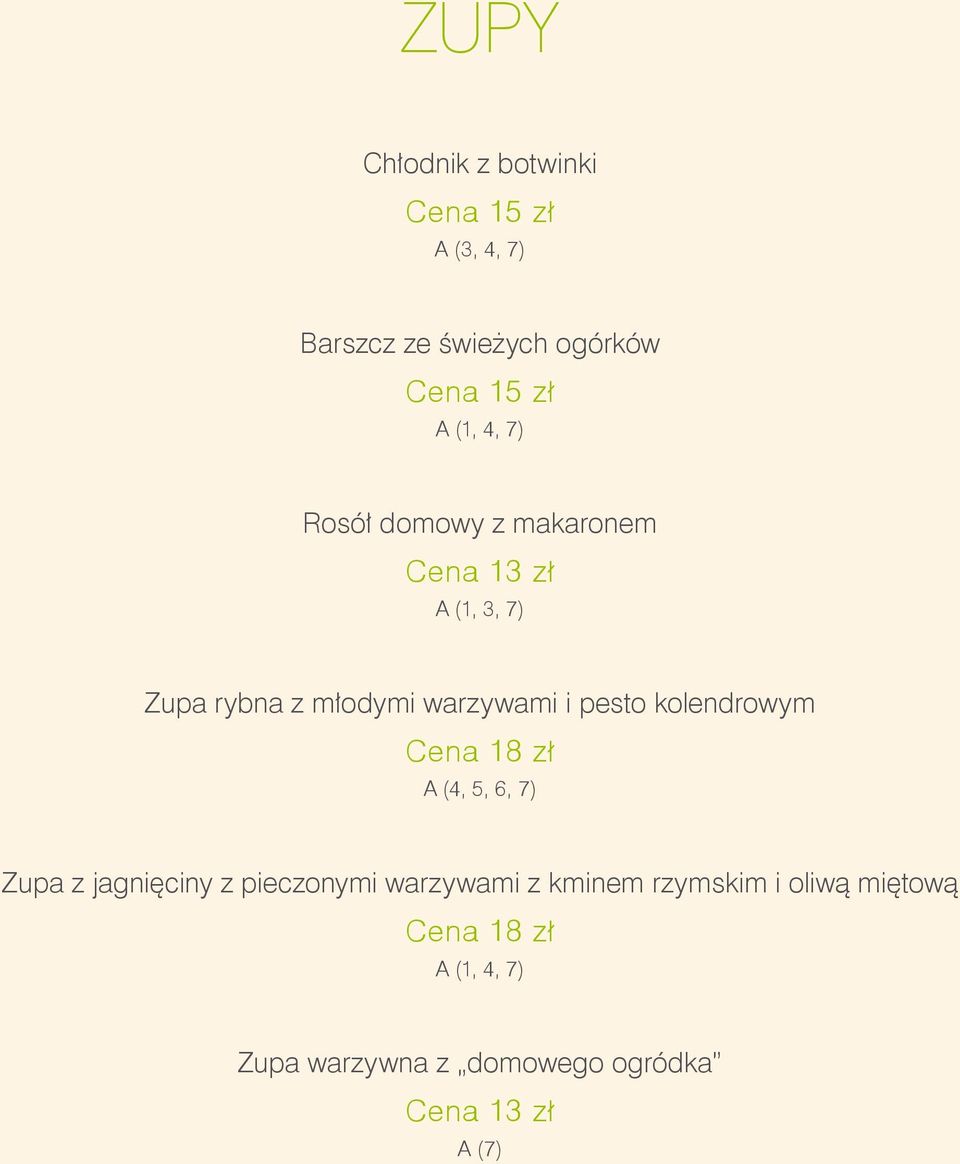 ZUPY

Chłodnik z botwinki
Cena 15 zł
A (3, 4, 7)

Barszcz ze świeżych ogórków
Cena 15 zł
A (1, 4, 7)

Rosół domowy z makaronem
Cena 13 zł
A (1, 3, 7)

Zupa rybna z młodymi warzywami i pesto kolendrowym
Cena 18 zł
A (4, 5, 6, 7)

Zupa z jagnięciny z pieczonymi warzywami z kminem rzymskim i oliwą miętową
Cena 18 zł
A (1, 4, 7)

Zupa warzywna z „domowego ogródka"
Cena 13 zł
A (7)